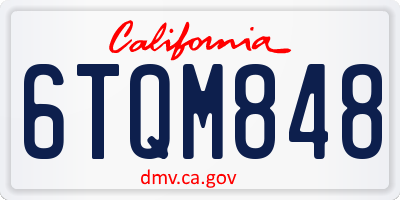 California

6TQM848

dmv.ca.gov